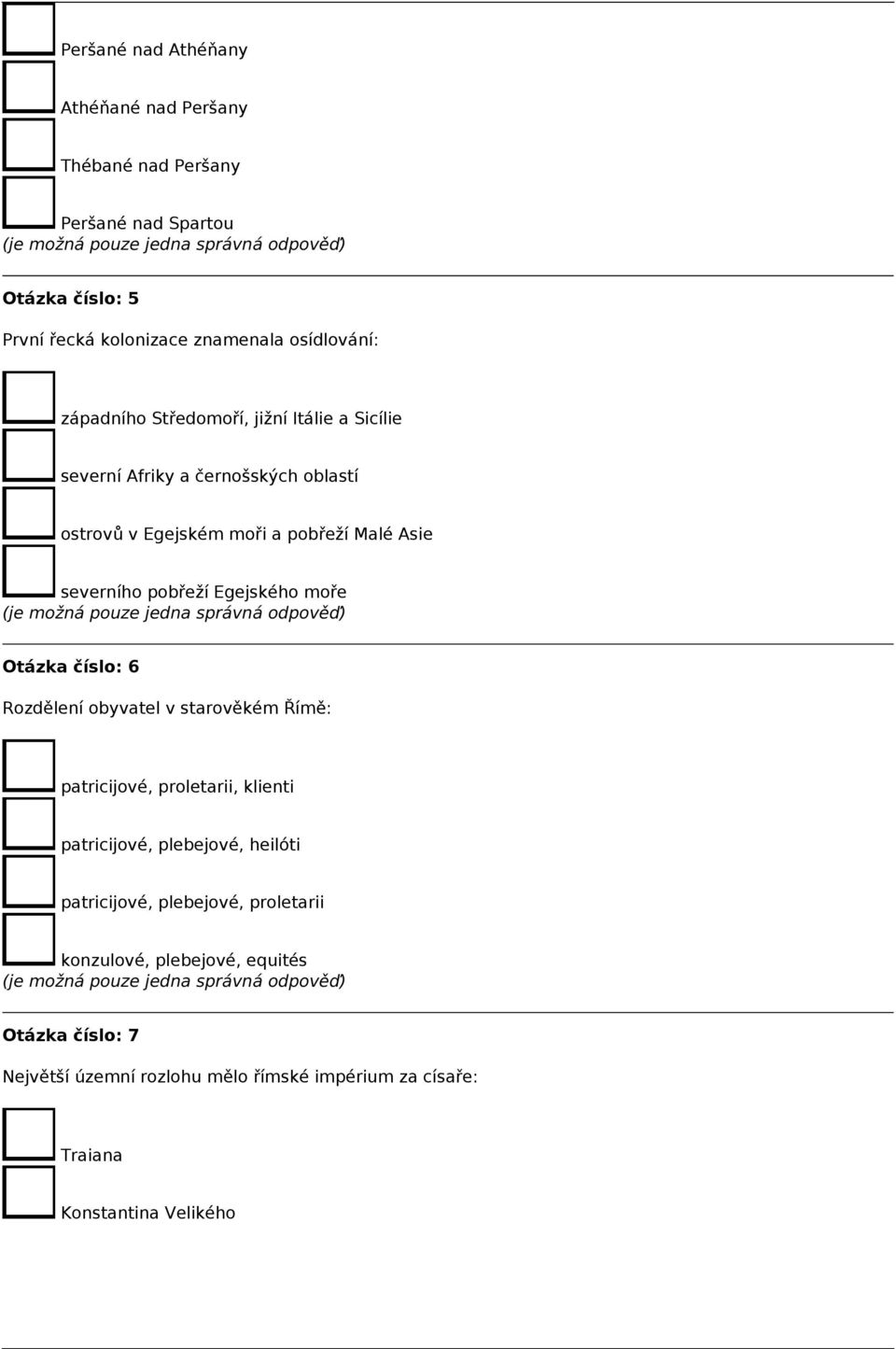 Peršané nad Athéňany

Athéňané nad Peršany

Thébané nad Peršany

Peršané nad Spartou
(je možná pouze jedna správná odpověď)

Otázka číslo: 5

První řecká kolonizace znamenala osídlování:

západního Středomoří, jižní Itálie a Sicílie

severní Afriky a černošských oblastí

ostrovů v Egejském moři a pobřeží Malé Asie

severního pobřeží Egejského moře
(je možná pouze jedna správná odpověď)

Otázka číslo: 6

Rozdělení obyvatel v starověkém Římě:

patricijové, proletarii, klienti

patricijové, plebejové, heilóti

patricijové, plebejové, proletarii

konzulové, plebejové, equités
(je možná pouze jedna správná odpověď)

Otázka číslo: 7

Největší územní rozlohu mělo římské impérium za císaře:

Traiana

Konstantina Velikého